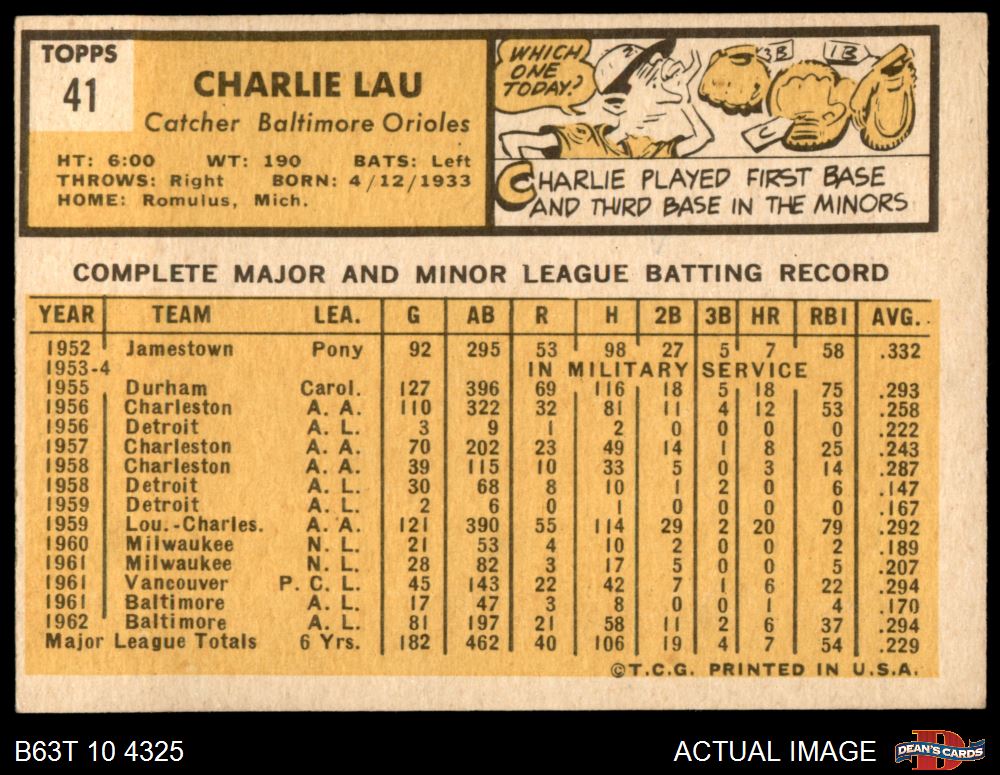 TOPPS
41

CHARLIE LAU

Catcher Baltimore Orioles

HT: 6:00 WT: 190 BATS: Left
THROWS: Right BORN: 4/12/1933
HOME: Romulus, Mich.

WHICH ONE TODAY?

3B
1B
C

CHARLIE PLAYED FIRST BASE AND THIRD BASE IN THE MINORS

COMPLETE MAJOR AND MINOR LEAGUE BATTING RECORD

| YEAR | TEAM | LEA. | G | AB | R | H | 2B | 3B | HR | RBI | AVG. |
|---|---|---|---|---|---|---|---|---|---|---|---|
| 1952 | Jamestown | Pony | 92 | 295 | 53 | 98 | 27 | 5 | 7 | 58 | .332 |
| 1953-4 | | | | | IN MILITARY SERVICE | | | | | | |
| 1955 | Durham | Carol. | 127 | 396 | 69 | 116 | 18 | 5 | 18 | 75 | .293 |
| 1956 | Charleston | A. A. | 110 | 322 | 32 | 81 | 11 | 4 | 12 | 53 | .258 |
| 1956 | Detroit | A. L. | 3 | 9 | 1 | 2 | 0 | 0 | 0 | 0 | .222 |
| 1957 | Charleston | A. A. | 70 | 202 | 23 | 49 | 14 | 1 | 8 | 25 | .243 |
| 1958 | Charleston | A. A. | 39 | 115 | 10 | 33 | 5 | 0 | 3 | 14 | .287 |
| 1958 | Detroit | A. L. | 30 | 68 | 8 | 10 | 1 | 2 | 0 | 6 | .147 |
| 1959 | Detroit | A. L. | 2 | 6 | 0 | 1 | 0 | 0 | 0 | 0 | .167 |
| 1959 | Lou.-Charles. | A. A. | 121 | 390 | 55 | 114 | 29 | 2 | 20 | 79 | .292 |
| 1960 | Milwaukee | N. L. | 21 | 53 | 4 | 10 | 2 | 0 | 0 | 2 | .189 |
| 1961 | Milwaukee | N. L. | 28 | 82 | 3 | 17 | 5 | 0 | 0 | 5 | .207 |
| 1961 | Vancouver | P. C. L. | 45 | 143 | 22 | 42 | 7 | 1 | 6 | 22 | .294 |
| 1961 | Baltimore | A. L. | 17 | 47 | 3 | 8 | 0 | 0 | 1 | 4 | .170 |
| 1962 | Baltimore | A. L. | 81 | 197 | 21 | 58 | 11 | 2 | 6 | 37 | .294 |
| Major League Totals | | 6 Yrs. | 182 | 462 | 40 | 106 | 19 | 4 | 7 | 54 | .229 |

©T.C.G. PRINTED IN U.S.A.

B63T 10 4325

ACTUAL IMAGE

DEAN'S CARDS